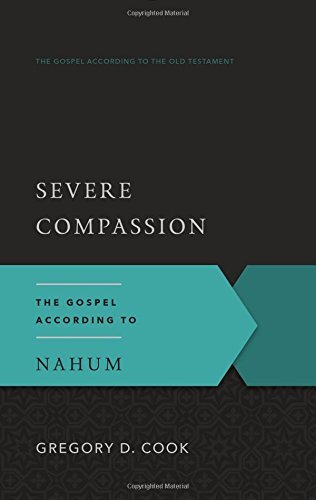 Copyrighted Material

THE GOSPEL ACCORDING TO THE OLD TESTAMENT

SEVERE
COMPASSION

THE GOSPEL
ACCORDING TO

NAHUM

GREGORY D. COOK

Copyrighted Material